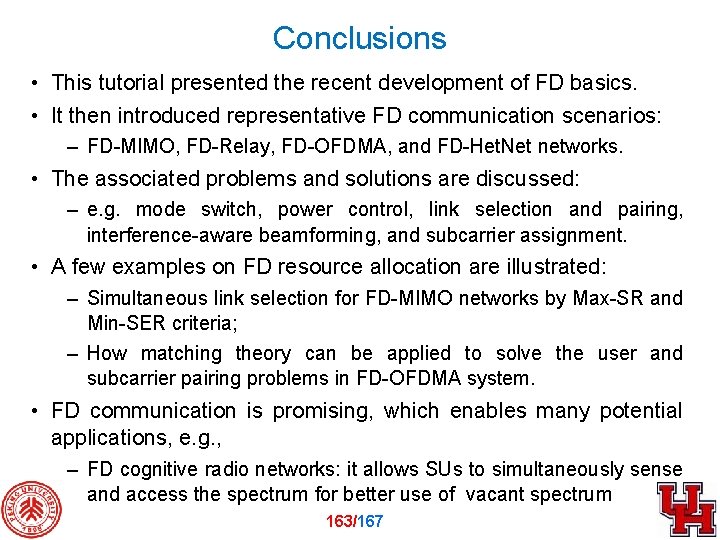 Conclusions

• This tutorial presented the recent development of FD basics.

• It then introduced representative FD communication scenarios:

– FD-MIMO, FD-Relay, FD-OFDMA, and FD-HetNet networks.

• The associated problems and solutions are discussed:

– e.g. mode switch, power control, link selection and pairing, interference-aware beamforming, and subcarrier assignment.

• A few examples on FD resource allocation are illustrated:

– Simultaneous link selection for FD-MIMO networks by Max-SR and Min-SER criteria;

– How matching theory can be applied to solve the user and subcarrier pairing problems in FD-OFDMA system.

• FD communication is promising, which enables many potential applications, e.g.,

– FD cognitive radio networks: it allows SUs to simultaneously sense and access the spectrum for better use of vacant spectrum

PEKING UNIVERSITY 1898

163/167

UH